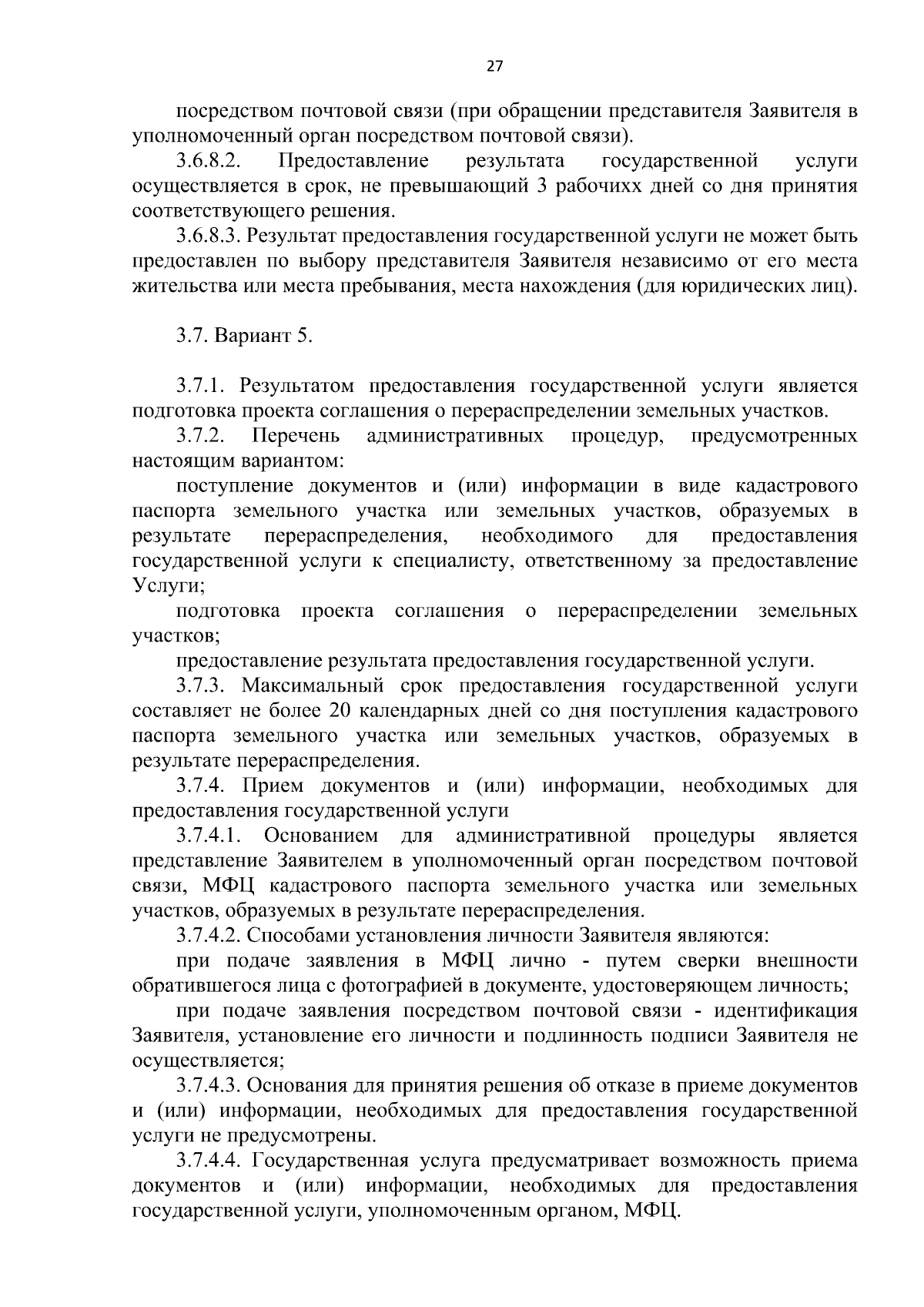 27

посредством почтовой связи (при обращении представителя Заявителя в уполномоченный орган посредством почтовой связи).

3.6.8.2. Предоставление результата государственной услуги осуществляется в срок, не превышающий 3 рабочихх дней со дня принятия соответствующего решения.

3.6.8.3. Результат предоставления государственной услуги не может быть предоставлен по выбору представителя Заявителя независимо от его места жительства или места пребывания, места нахождения (для юридических лиц).

3.7. Вариант 5.

3.7.1. Результатом предоставления государственной услуги является подготовка проекта соглашения о перераспределении земельных участков.

3.7.2. Перечень административных процедур, предусмотренных настоящим вариантом:

поступление документов и (или) информации в виде кадастрового паспорта земельного участка или земельных участков, образуемых в результате перераспределения, необходимого для предоставления государственной услуги к специалисту, ответственному за предоставление Услуги;

подготовка проекта соглашения о перераспределении земельных участков;

предоставление результата предоставления государственной услуги.

3.7.3. Максимальный срок предоставления государственной услуги составляет не более 20 календарных дней со дня поступления кадастрового паспорта земельного участка или земельных участков, образуемых в результате перераспределения.

3.7.4. Прием документов и (или) информации, необходимых для предоставления государственной услуги

3.7.4.1. Основанием для административной процедуры является представление Заявителем в уполномоченный орган посредством почтовой связи, МФЦ кадастрового паспорта земельного участка или земельных участков, образуемых в результате перераспределения.

3.7.4.2. Способами установления личности Заявителя являются:

при подаче заявления в МФЦ лично - путем сверки внешности обратившегося лица с фотографией в документе, удостоверяющем личность;

при подаче заявления посредством почтовой связи - идентификация Заявителя, установление его личности и подлинность подписи Заявителя не осуществляется;

3.7.4.3. Основания для принятия решения об отказе в приеме документов и (или) информации, необходимых для предоставления государственной услуги не предусмотрены.

3.7.4.4. Государственная услуга предусматривает возможность приема документов и (или) информации, необходимых для предоставления государственной услуги, уполномоченным органом, МФЦ.